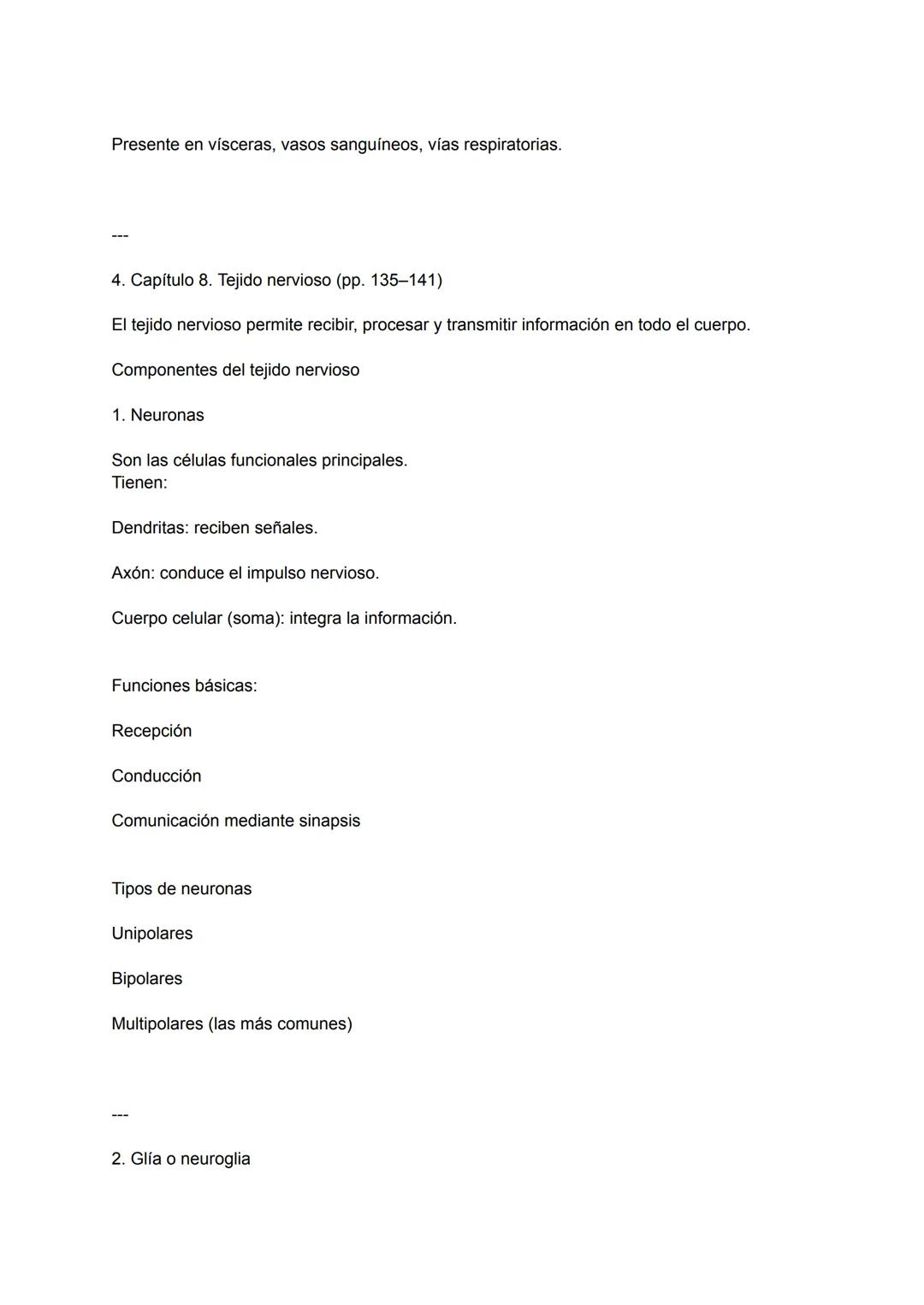 Presente en vísceras, vasos sanguíneos, vías respiratorias.

---

4. Capítulo 8. Tejido nervioso (pp. 135–141)

El tejido nervioso permite recibir, procesar y transmitir información en todo el cuerpo.

Componentes del tejido nervioso

1. Neuronas

Son las células funcionales principales.
Tienen:

Dendritas: reciben señales.

Axón: conduce el impulso nervioso.

Cuerpo celular (soma): integra la información.

Funciones básicas:

Recepción

Conducción

Comunicación mediante sinapsis

Tipos de neuronas

Unipolares

Bipolares

Multipolares (las más comunes)

---

2. Glía o neuroglia